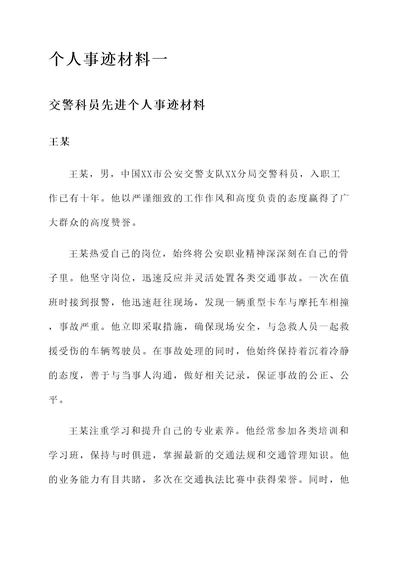 个人事迹材料一

交警科员先进个人事迹材料

王某

王某，男，中国XX市公安交警支队XX分局交警科员，入职工作已有十年。他以严谨细致的工作作风和高度负责的态度赢得了广大群众的高度赞誉。

王某热爱自己的岗位，始终将公安职业精神深深刻在自己的骨子里。他坚守岗位，迅速反应并灵活处置各类交通事故。一次在值班时接到报警，他迅速赶往现场，发现一辆重型卡车与摩托车相撞，事故严重。他立即采取措施，确保现场安全，与急救人员一起救援受伤的车辆驾驶员。在事故处理的同时，他始终保持着沉着冷静的态度，善于与当事人沟通，做好相关记录，保证事故的公正、公平。

王某注重学习和提升自己的专业素养。他经常参加各类培训和学习班，保持与时俱进，掌握最新的交通法规和交通管理知识。他的业务能力有目共睹，多次在交通执法比赛中获得荣誉。同时，他